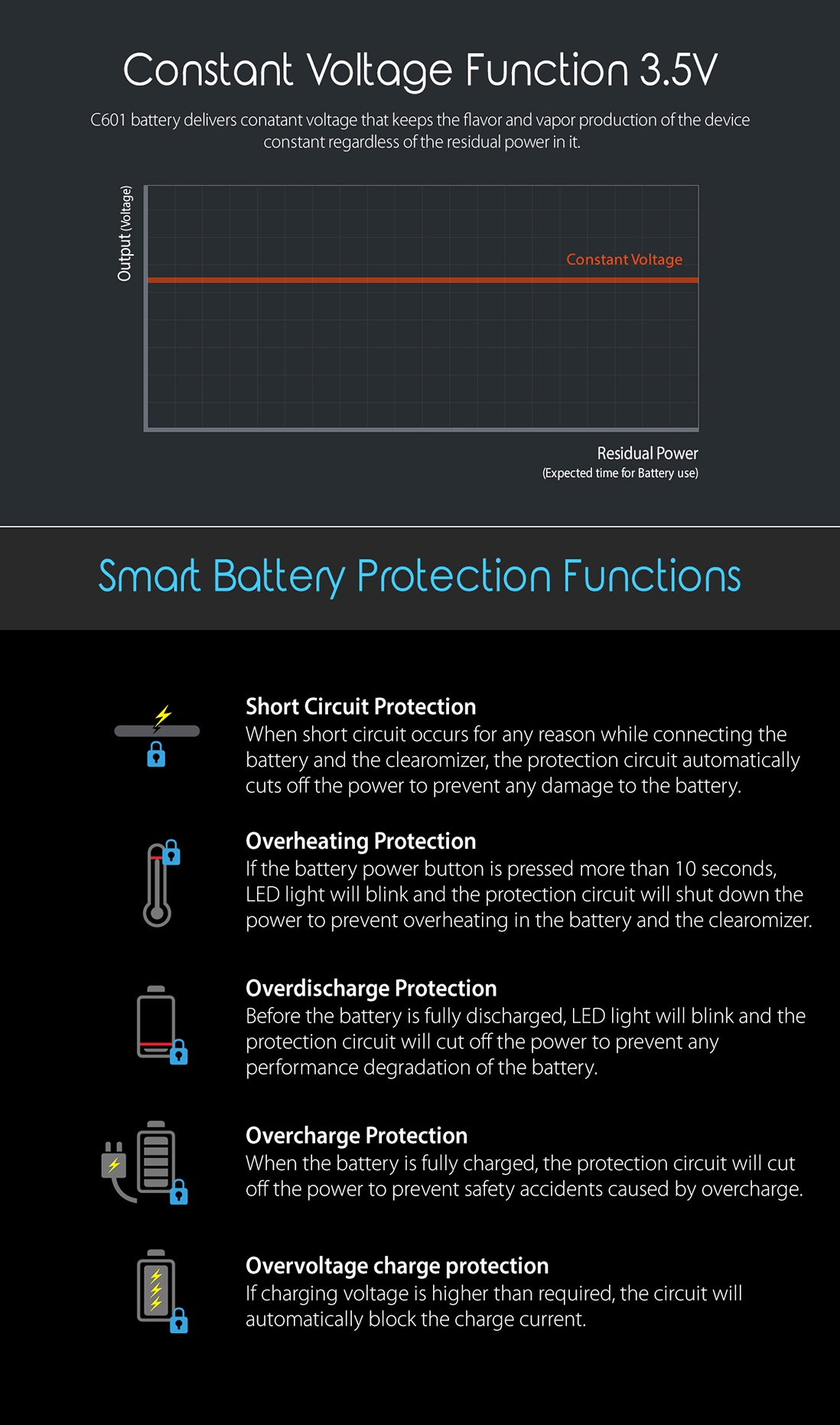 Constant Voltage Function 3.5V

C601 battery delivers conatant voltage that keeps the flavor and vapor production of the device constant regardless of the residual power in it.

Output (Voltage)

Constant Voltage

Residual Power
(Expected time for Battery use)

Smart Battery Protection Functions

Short Circuit Protection
When short circuit occurs for any reason while connecting the battery and the clearomizer, the protection circuit automatically cuts off the power to prevent any damage to the battery.

Overheating Protection
If the battery power button is pressed more than 10 seconds, LED light will blink and the protection circuit will shut down the power to prevent overheating in the battery and the clearomizer.

Overdischarge Protection
Before the battery is fully discharged, LED light will blink and the protection circuit will cut off the power to prevent any performance degradation of the battery.

Overcharge Protection
When the battery is fully charged, the protection circuit will cut off the power to prevent safety accidents caused by overcharge.

Overvoltage charge protection
If charging voltage is higher than required, the circuit will automatically block the charge current.